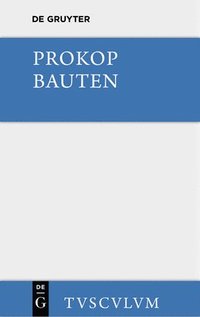 DE GRUYTER

PROKOP
BAUTEN

DE
G

TVSCVLVM